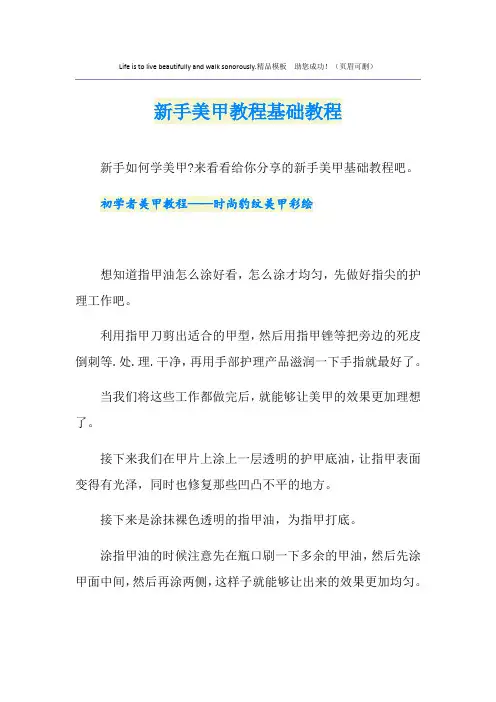 Life is to live beautifully and walk sonorously.精品模板 助您成功！（页眉可删）

新手美甲教程基础教程

新手如何学美甲?来看看给你分享的新手美甲基础教程吧。

初学者美甲教程——时尚豹纹美甲彩绘

想知道指甲油怎么涂好看，怎么涂才均匀，先做好指尖的护理工作吧。

利用指甲刀剪出适合的甲型，然后用指甲锉等把旁边的死皮倒刺等.处.理.干净，再用手部护理产品滋润一下手指就最好了。

当我们将这些工作都做完后，就能够让美甲的效果更加理想了。

接下来我们在甲片上涂上一层透明的护甲底油，让指甲表面变得有光泽，同时也修复那些凹凸不平的地方。

接下来是涂抹裸色透明的指甲油，为指甲打底。

涂指甲油的时候注意先在瓶口刷一下多余的甲油，然后先涂甲面中间，然后再涂两侧，这样子就能够让出来的效果更加均匀。